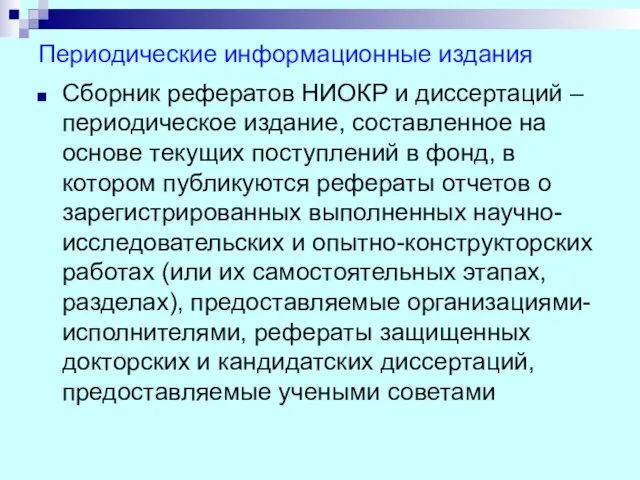 Периодические информационные издания

Сборник рефератов НИОКР и диссертаций – периодическое издание, составленное на основе текущих поступлений в фонд, в котором публикуются рефераты отчетов о зарегистрированных выполненных научно-исследовательских и опытно-конструкторских работах (или их самостоятельных этапах, разделах), предоставляемые организациями-исполнителями, рефераты защищенных докторских и кандидатских диссертаций, предоставляемые учеными советами